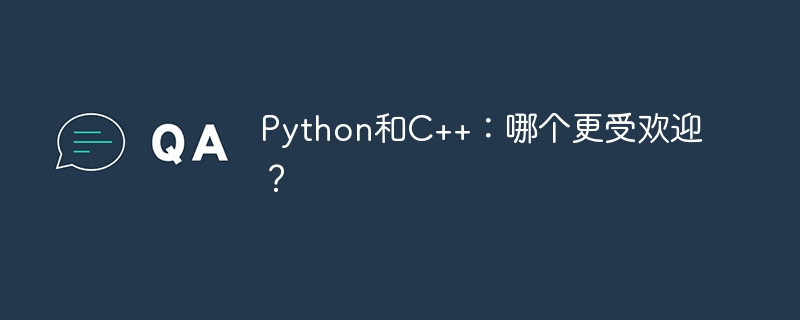 QA

Python和C++：哪个更受欢迎？